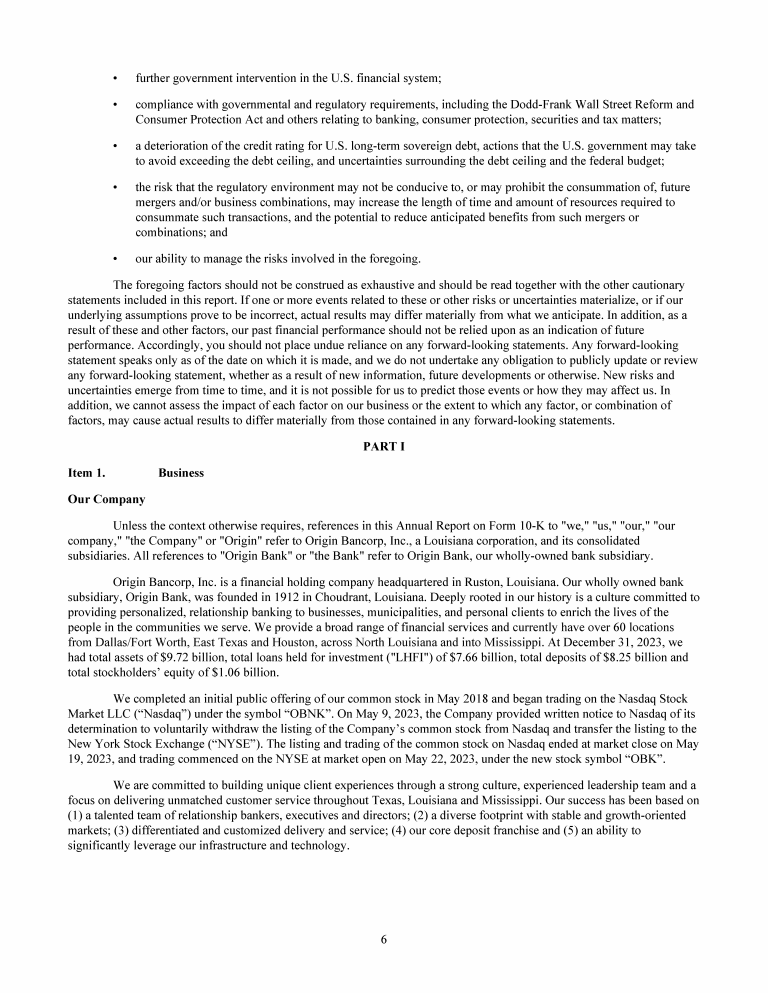 • further government intervention in the U.S. financial system;

• compliance with governmental and regulatory requirements, including the Dodd-Frank Wall Street Reform and Consumer Protection Act and others relating to banking, consumer protection, securities and tax matters;

• a deterioration of the credit rating for U.S. long-term sovereign debt, actions that the U.S. government may take to avoid exceeding the debt ceiling, and uncertainties surrounding the debt ceiling and the federal budget;

• the risk that the regulatory environment may not be conducive to, or may prohibit the consummation of, future mergers and/or business combinations, may increase the length of time and amount of resources required to consummate such transactions, and the potential to reduce anticipated benefits from such mergers or combinations; and

• our ability to manage the risks involved in the foregoing.

The foregoing factors should not be construed as exhaustive and should be read together with the other cautionary statements included in this report. If one or more events related to these or other risks or uncertainties materialize, or if our underlying assumptions prove to be incorrect, actual results may differ materially from what we anticipate. In addition, as a result of these and other factors, our past financial performance should not be relied upon as an indication of future performance. Accordingly, you should not place undue reliance on any forward-looking statements. Any forward-looking statement speaks only as of the date on which it is made, and we do not undertake any obligation to publicly update or review any forward-looking statement, whether as a result of new information, future developments or otherwise. New risks and uncertainties emerge from time to time, and it is not possible for us to predict those events or how they may affect us. In addition, we cannot assess the impact of each factor on our business or the extent to which any factor, or combination of factors, may cause actual results to differ materially from those contained in any forward-looking statements.

PART I

Item 1. Business

Our Company

Unless the context otherwise requires, references in this Annual Report on Form 10-K to "we," "us," "our," "our company," "the Company" or "Origin" refer to Origin Bancorp, Inc., a Louisiana corporation, and its consolidated subsidiaries. All references to "Origin Bank" or "the Bank" refer to Origin Bank, our wholly-owned bank subsidiary.

Origin Bancorp, Inc. is a financial holding company headquartered in Ruston, Louisiana. Our wholly owned bank subsidiary, Origin Bank, was founded in 1912 in Choudrant, Louisiana. Deeply rooted in our history is a culture committed to providing personalized, relationship banking to businesses, municipalities, and personal clients to enrich the lives of the people in the communities we serve. We provide a broad range of financial services and currently have over 60 locations from Dallas/Fort Worth, East Texas and Houston, across North Louisiana and into Mississippi. At December 31, 2023, we had total assets of $9.72 billion, total loans held for investment ("LHFI") of $7.66 billion, total deposits of $8.25 billion and total stockholders' equity of $1.06 billion.

We completed an initial public offering of our common stock in May 2018 and began trading on the Nasdaq Stock Market LLC ("Nasdaq") under the symbol "OBNK". On May 9, 2023, the Company provided written notice to Nasdaq of its determination to voluntarily withdraw the listing of the Company's common stock from Nasdaq and transfer the listing to the New York Stock Exchange ("NYSE"). The listing and trading of the common stock on Nasdaq ended at market close on May 19, 2023, and trading commenced on the NYSE at market open on May 22, 2023, under the new stock symbol "OBK".

We are committed to building unique client experiences through a strong culture, experienced leadership team and a focus on delivering unmatched customer service throughout Texas, Louisiana and Mississippi. Our success has been based on (1) a talented team of relationship bankers, executives and directors; (2) a diverse footprint with stable and growth-oriented markets; (3) differentiated and customized delivery and service; (4) our core deposit franchise and (5) an ability to significantly leverage our infrastructure and technology.

6